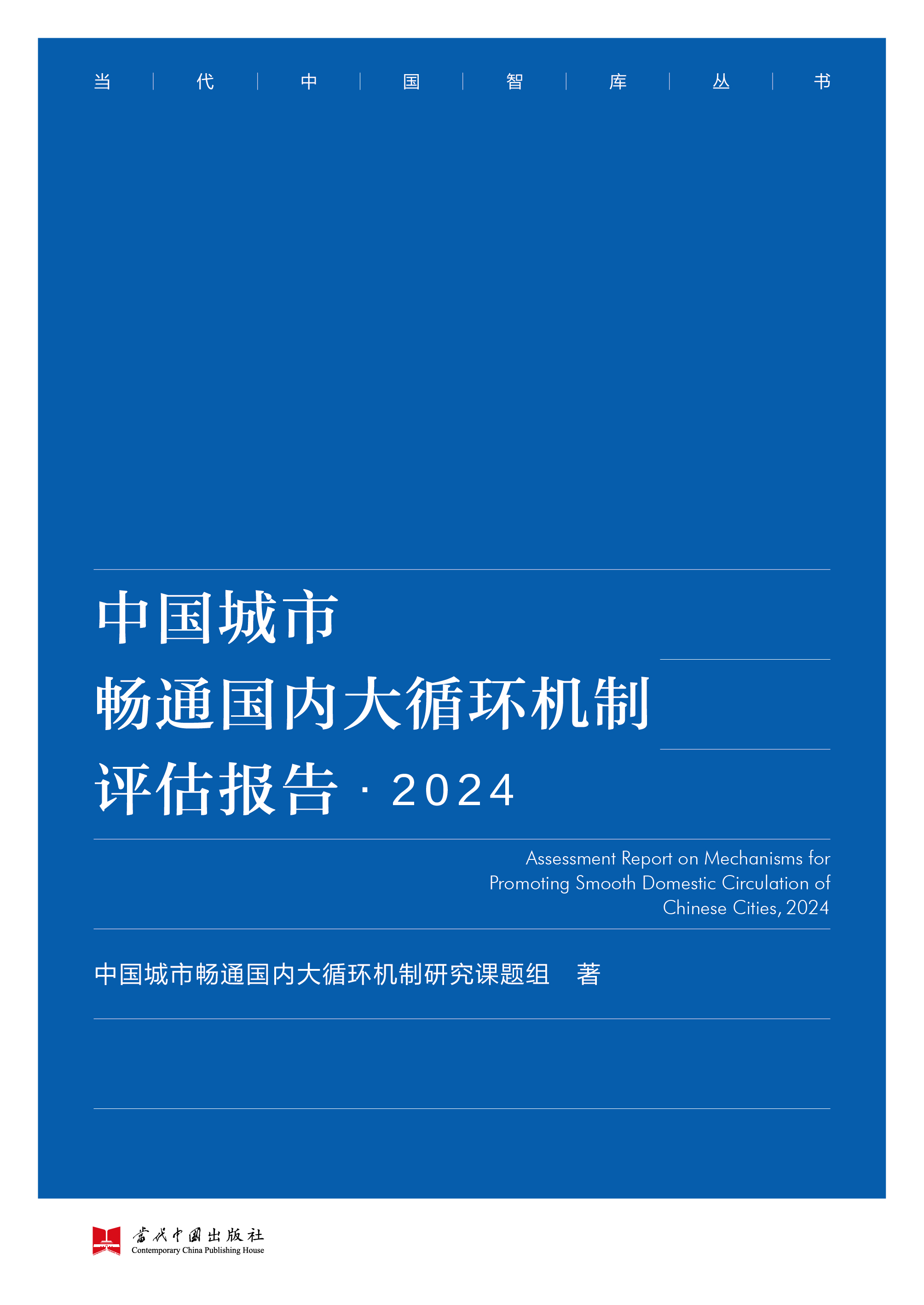 当 | 代 | 中 | 国 | 智 | 库 | 丛 | 书

中国城市
畅通国内大循环机制
评估报告 · 2024

Assessment Report on Mechanisms for Promoting Smooth Domestic Circulation of Chinese Cities, 2024

中国城市畅通国内大循环机制研究课题组 著

當代中國出版社
Contemporary China Publishing House